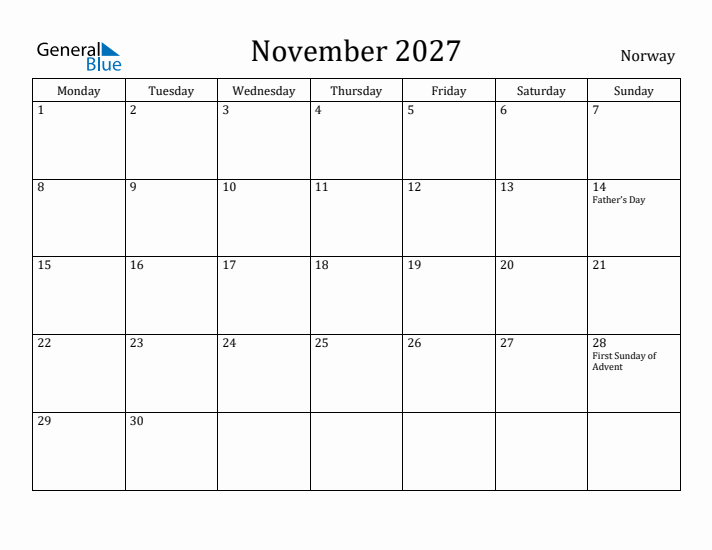 General Blue

November 2027

Norway

| Monday | Tuesday | Wednesday | Thursday | Friday | Saturday | Sunday |
|---|---|---|---|---|---|---|
| 1 | 2 | 3 | 4 | 5 | 6 | 7 |
| 8 | 9 | 10 | 11 | 12 | 13 | 14 Father's Day |
| 15 | 16 | 17 | 18 | 19 | 20 | 21 |
| 22 | 23 | 24 | 25 | 26 | 27 | 28 First Sunday of Advent |
| 29 | 30 | | | | | |